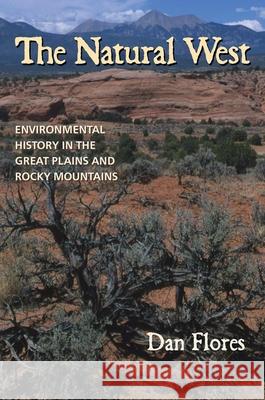 The Natural West

ENVIRONMENTAL HISTORY IN THE GREAT PLAINS AND ROCKY MOUNTAINS

Dan Flores

Kraina Książek